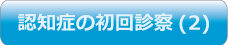 認知症の初回診察 (2)